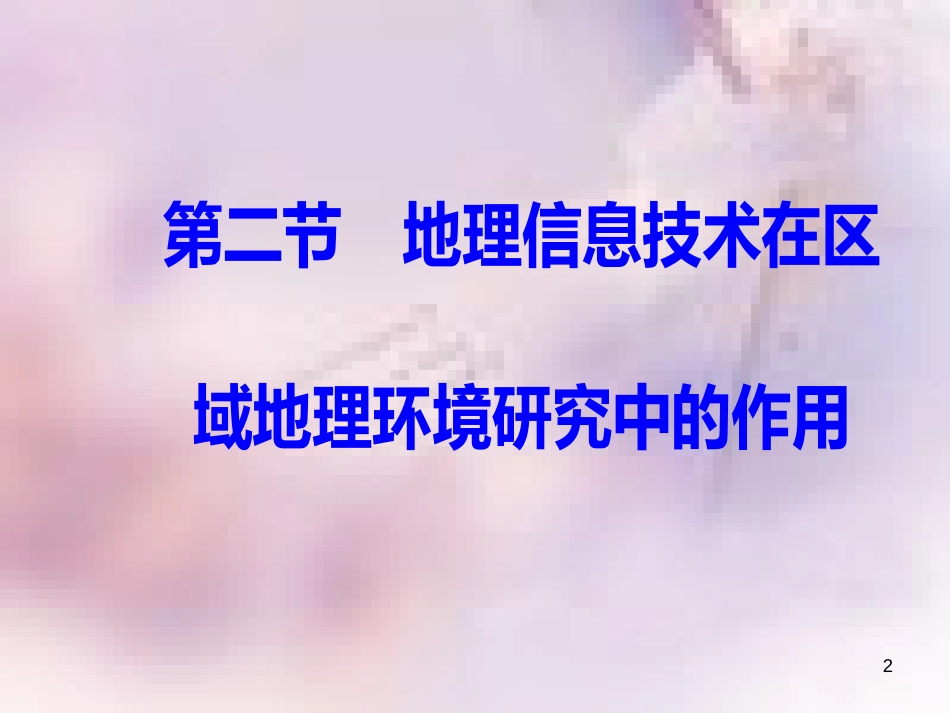 第二节　地理信息技术在区域地理环境研究中的作用

2